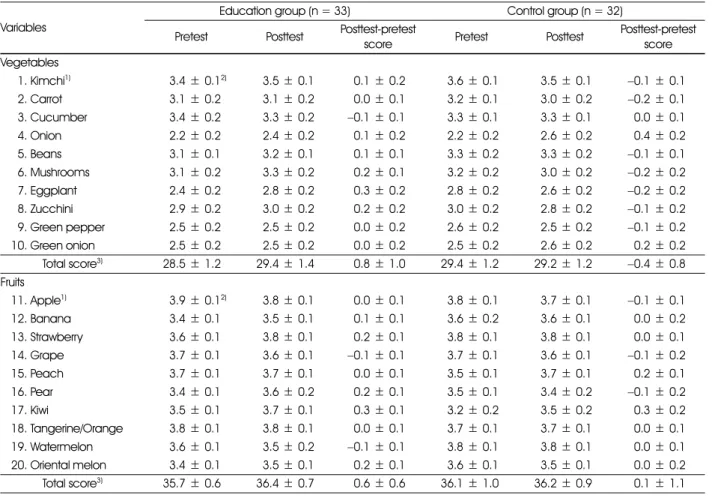 | Variables | Education group (n = 33) | | | Control group (n = 32) | | |
|---|---|---|---|---|---|---|
| | Pretest | Posttest | Posttest-pretest score | Pretest | Posttest | Posttest-pretest score |
| Vegetables | | | | | | |
| 1. Kimchi$^{1)}$ | 3.4 ± 0.1$^{2)}$ | 3.5 ± 0.1 | 0.1 ± 0.2 | 3.6 ± 0.1 | 3.5 ± 0.1 | –0.1 ± 0.1 |
| 2. Carrot | 3.1 ± 0.2 | 3.1 ± 0.2 | 0.0 ± 0.1 | 3.2 ± 0.1 | 3.0 ± 0.2 | –0.2 ± 0.1 |
| 3. Cucumber | 3.4 ± 0.2 | 3.3 ± 0.2 | –0.1 ± 0.1 | 3.3 ± 0.1 | 3.3 ± 0.1 | 0.0 ± 0.1 |
| 4. Onion | 2.2 ± 0.2 | 2.4 ± 0.2 | 0.1 ± 0.2 | 2.2 ± 0.2 | 2.6 ± 0.2 | 0.4 ± 0.2 |
| 5. Beans | 3.1 ± 0.1 | 3.2 ± 0.1 | 0.1 ± 0.1 | 3.3 ± 0.2 | 3.3 ± 0.2 | –0.1 ± 0.1 |
| 6. Mushrooms | 3.1 ± 0.2 | 3.3 ± 0.2 | 0.2 ± 0.1 | 3.2 ± 0.2 | 3.0 ± 0.2 | –0.2 ± 0.2 |
| 7. Eggplant | 2.4 ± 0.2 | 2.8 ± 0.2 | 0.3 ± 0.2 | 2.8 ± 0.2 | 2.6 ± 0.2 | –0.2 ± 0.2 |
| 8. Zucchini | 2.9 ± 0.2 | 3.0 ± 0.2 | 0.2 ± 0.2 | 3.0 ± 0.2 | 2.8 ± 0.2 | –0.1 ± 0.2 |
| 9. Green pepper | 2.5 ± 0.2 | 2.5 ± 0.2 | 0.0 ± 0.2 | 2.6 ± 0.2 | 2.5 ± 0.2 | –0.1 ± 0.2 |
| 10. Green onion | 2.5 ± 0.2 | 2.5 ± 0.2 | 0.0 ± 0.2 | 2.5 ± 0.2 | 2.6 ± 0.2 | 0.2 ± 0.2 |
| Total score$^{3)}$ | 28.5 ± 1.2 | 29.4 ± 1.4 | 0.8 ± 1.0 | 29.4 ± 1.2 | 29.2 ± 1.2 | –0.4 ± 0.8 |
| Fruits | | | | | | |
| 11. Apple$^{1)}$ | 3.9 ± 0.1$^{2)}$ | 3.8 ± 0.1 | 0.0 ± 0.1 | 3.8 ± 0.1 | 3.7 ± 0.1 | –0.1 ± 0.1 |
| 12. Banana | 3.4 ± 0.1 | 3.5 ± 0.1 | 0.1 ± 0.1 | 3.6 ± 0.2 | 3.6 ± 0.1 | 0.0 ± 0.2 |
| 13. Strawberry | 3.6 ± 0.1 | 3.8 ± 0.1 | 0.2 ± 0.1 | 3.8 ± 0.1 | 3.8 ± 0.1 | 0.0 ± 0.1 |
| 14. Grape | 3.7 ± 0.1 | 3.6 ± 0.1 | –0.1 ± 0.1 | 3.7 ± 0.1 | 3.6 ± 0.1 | –0.1 ± 0.2 |
| 15. Peach | 3.7 ± 0.1 | 3.7 ± 0.1 | 0.0 ± 0.1 | 3.5 ± 0.1 | 3.7 ± 0.1 | 0.2 ± 0.1 |
| 16. Pear | 3.4 ± 0.1 | 3.6 ± 0.2 | 0.2 ± 0.1 | 3.5 ± 0.1 | 3.4 ± 0.2 | –0.1 ± 0.2 |
| 17. Kiwi | 3.5 ± 0.1 | 3.7 ± 0.1 | 0.3 ± 0.1 | 3.2 ± 0.2 | 3.5 ± 0.2 | 0.3 ± 0.2 |
| 18. Tangerine/Orange | 3.8 ± 0.1 | 3.8 ± 0.1 | 0.0 ± 0.1 | 3.7 ± 0.1 | 3.7 ± 0.1 | 0.0 ± 0.1 |
| 19. Watermelon | 3.6 ± 0.1 | 3.5 ± 0.2 | –0.1 ± 0.1 | 3.8 ± 0.1 | 3.8 ± 0.1 | 0.0 ± 0.1 |
| 20. Oriental melon | 3.4 ± 0.1 | 3.5 ± 0.1 | 0.2 ± 0.1 | 3.6 ± 0.1 | 3.5 ± 0.1 | 0.0 ± 0.2 |
| Total score$^{3)}$ | 35.7 ± 0.6 | 36.4 ± 0.7 | 0.6 ± 0.6 | 36.1 ± 1.0 | 36.2 ± 0.9 | 0.1 ± 1.1 |